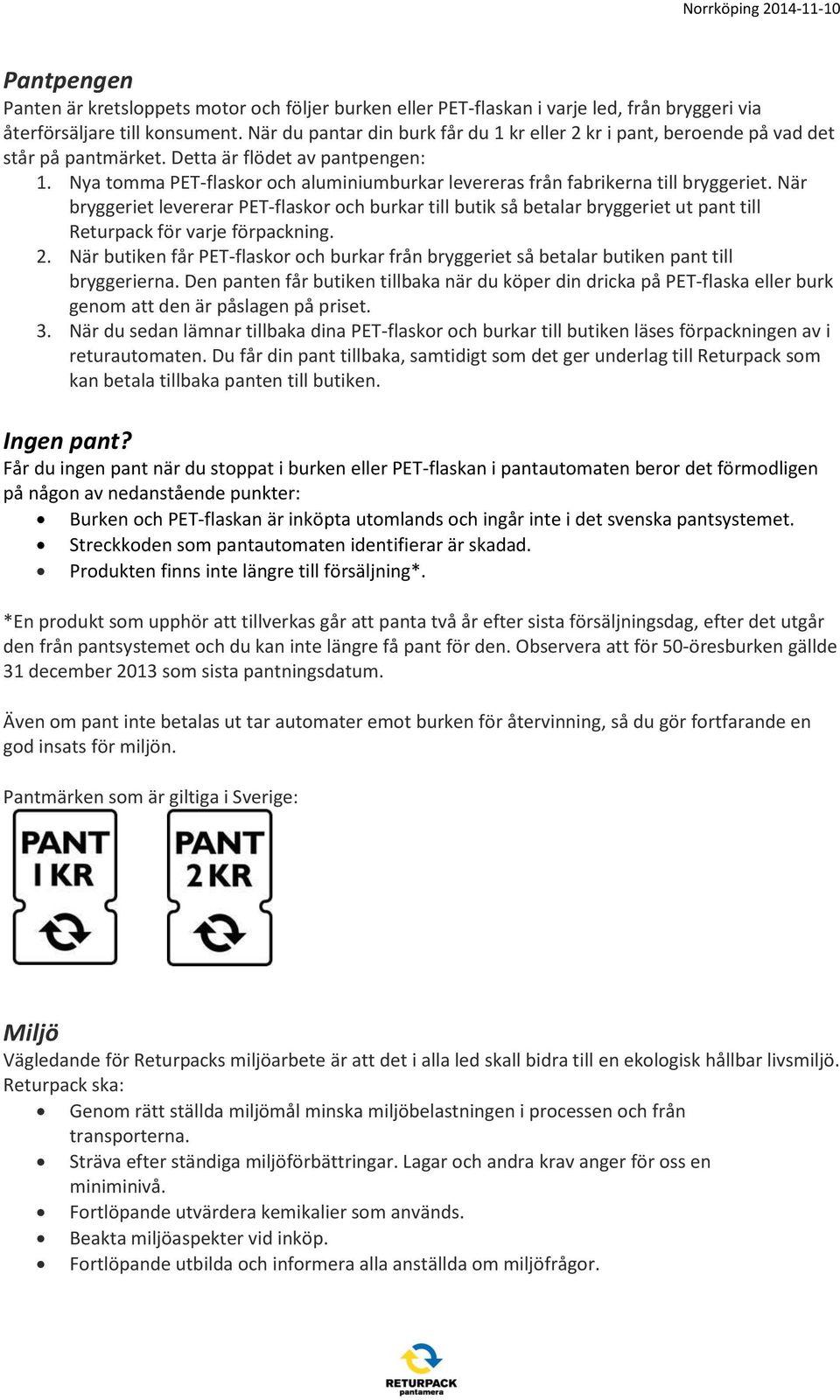 Norrköping 2014-11-10

Pantpengen
Panten är kretsloppets motor och följer burken eller PET-flaskan i varje led, från bryggeri via återförsäljare till konsument. När du pantar din burk får du 1 kr eller 2 kr i pant, beroende på vad det står på pantmärket. Detta är flödet av pantpengen:
1. Nya tomma PET-flaskor och aluminiumburkar levereras från fabrikerna till bryggeriet. När bryggeriet levererar PET-flaskor och burkar till butik så betalar bryggeriet ut pant till Returpack för varje förpackning.
2. När butiken får PET-flaskor och burkar från bryggeriet så betalar butiken pant till bryggerierna. Den panten får butiken tillbaka när du köper din dricka på PET-flaska eller burk genom att den är påslagen på priset.
3. När du sedan lämnar tillbaka dina PET-flaskor och burkar till butiken läses förpackningen av i returautomaten. Du får din pant tillbaka, samtidigt som det ger underlag till Returpack som kan betala tillbaka panten till butiken.

Ingen pant?
Får du ingen pant när du stoppat i burken eller PET-flaskan i pantautomaten beror det förmodligen på någon av nedanstående punkter:
• Burken och PET-flaskan är inköpta utomlands och ingår inte i det svenska pantsystemet.
• Streckkoden som pantautomaten identifierar är skadad.
• Produkten finns inte längre till försäljning*.

*En produkt som upphör att tillverkas går att panta två år efter sista försäljningsdag, efter det utgår den från pantsystemet och du kan inte längre få pant för den. Observera att för 50-öresburken gällde 31 december 2013 som sista pantningsdatum.

Även om pant inte betalas ut tar automater emot burken för återvinning, så du gör fortfarande en god insats för miljön.

Pantmärken som är giltiga i Sverige:

PANT 1 KR

PANT 2 KR

Miljö
Vägledande för Returpacks miljöarbete är att det i alla led skall bidra till en ekologisk hållbar livsmiljö. Returpack ska:
• Genom rätt ställda miljömål minska miljöbelastningen i processen och från transporterna.
• Sträva efter ständiga miljöförbättringar. Lagar och andra krav anger för oss en miniminivå.
• Fortlöpande utvärdera kemikalier som används.
• Beakta miljöaspekter vid inköp.
• Fortlöpande utbilda och informera alla anställda om miljöfrågor.

RETURPACK
pantamera